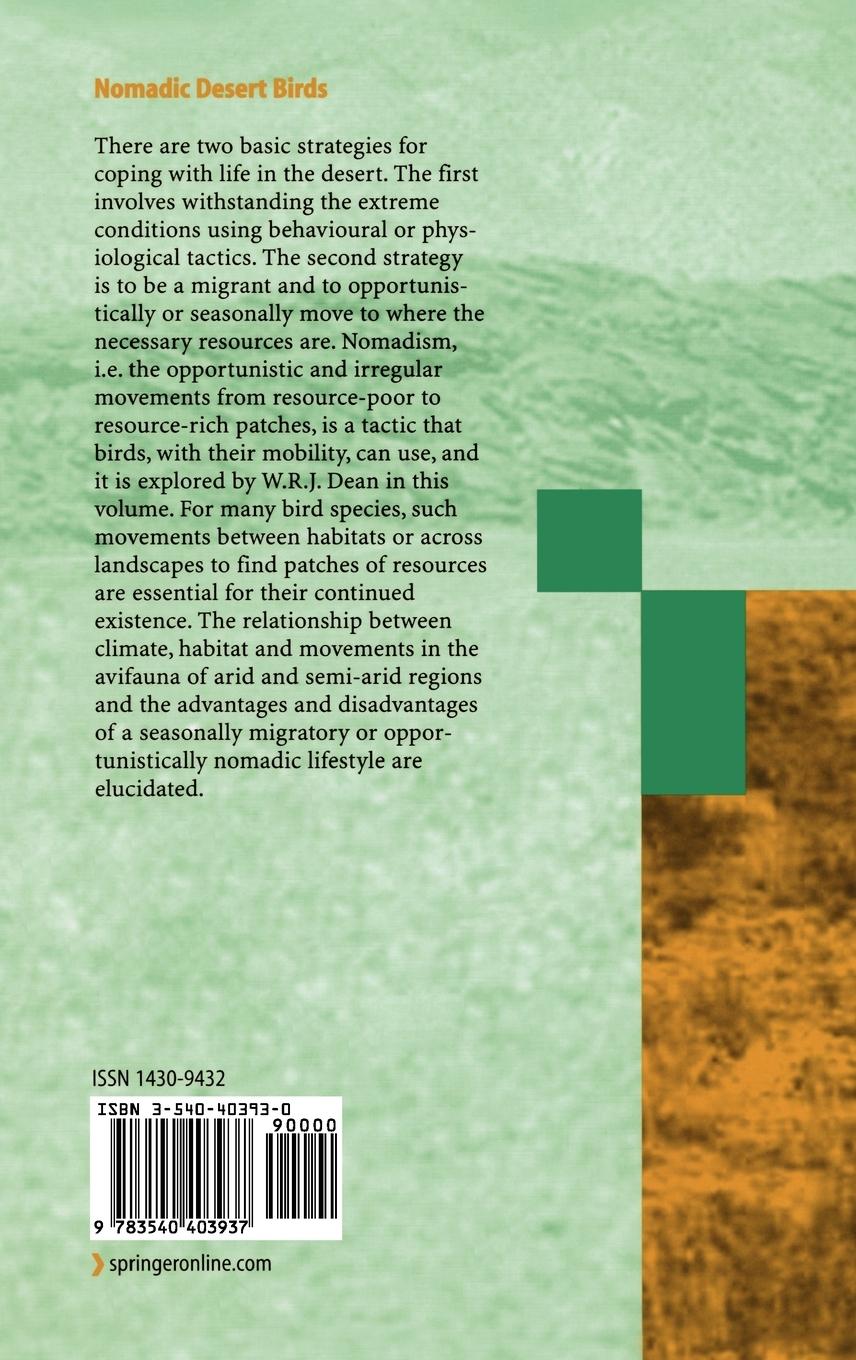 Nomadic Desert Birds

There are two basic strategies for coping with life in the desert. The first involves withstanding the extreme conditions using behavioural or physiological tactics. The second strategy is to be a migrant and to opportunistically or seasonally move to where the necessary resources are. Nomadism, i.e. the opportunistic and irregular movements from resource-poor to resource-rich patches, is a tactic that birds, with their mobility, can use, and it is explored by W.R.J. Dean in this volume. For many bird species, such movements between habitats or across landscapes to find patches of resources are essential for their continued existence. The relationship between climate, habitat and movements in the avifauna of arid and semi-arid regions and the advantages and disadvantages of a seasonally migratory or opportunistically nomadic lifestyle are elucidated.

ISSN 1430-9432

ISBN 3-540-40393-0

90000

9 783540 403937

springeronline.com